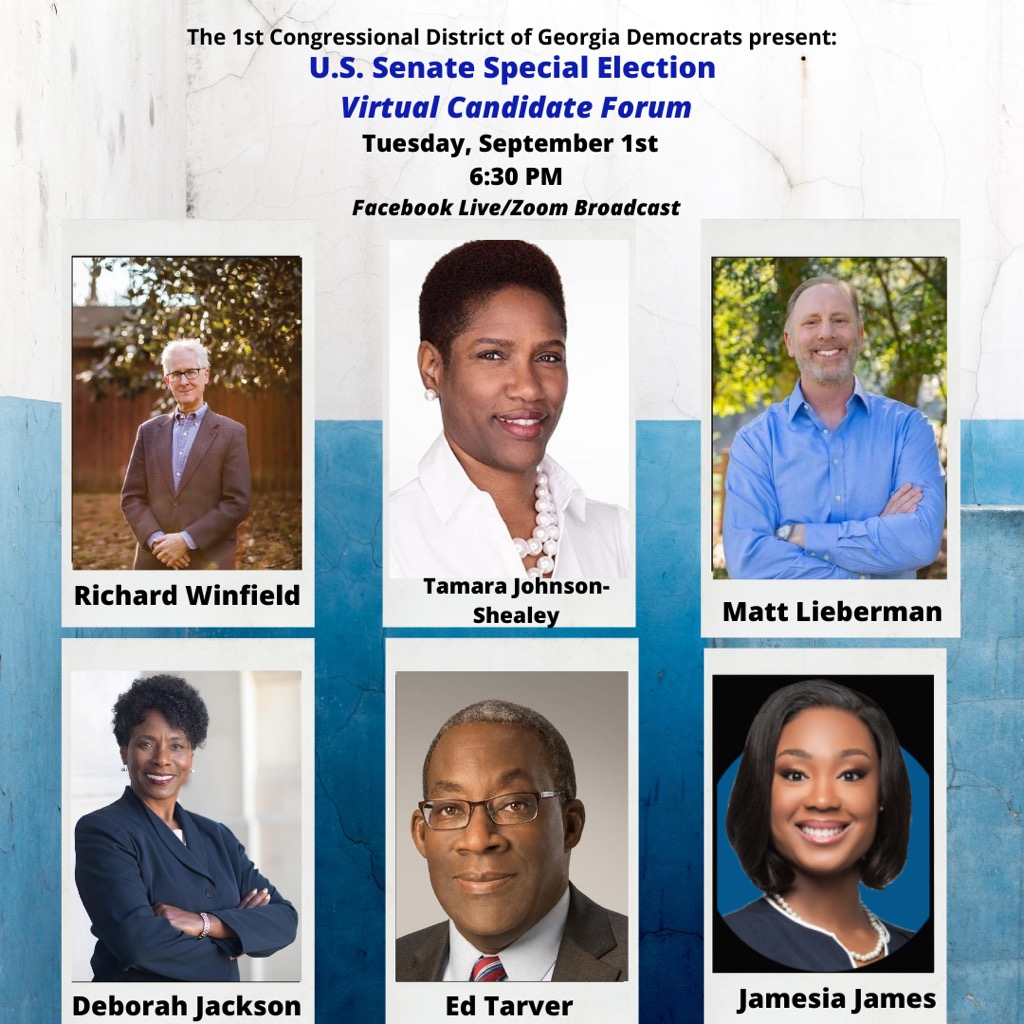 The 1st Congressional District of Georgia Democrats present:
U.S. Senate Special Election
Virtual Candidate Forum
Tuesday, September 1st
6:30 PM
Facebook Live/Zoom Broadcast

Richard Winfield

Tamara Johnson-Shealey

Matt Lieberman

Deborah Jackson

Ed Tarver

Jamesia James